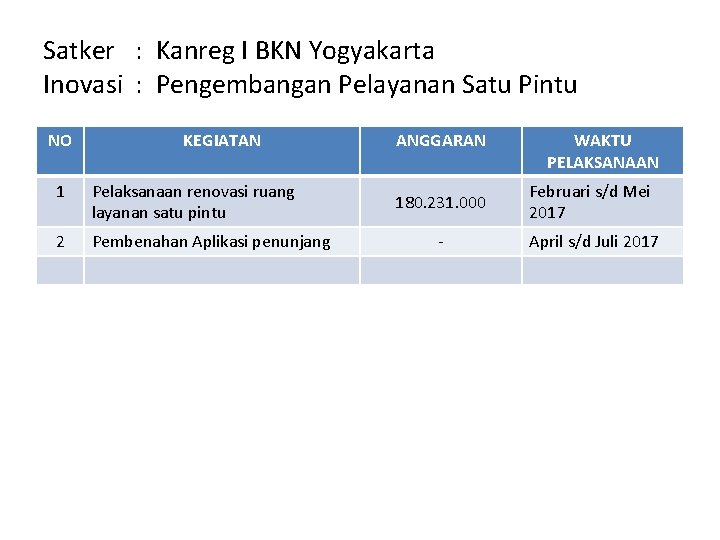 Satker : Kanreg I BKN Yogyakarta
Inovasi : Pengembangan Pelayanan Satu Pintu

| NO | KEGIATAN | ANGGARAN | WAKTU PELAKSANAAN |
|---|---|---|---|
| 1 | Pelaksanaan renovasi ruang layanan satu pintu | 180.231.000 | Februari s/d Mei 2017 |
| 2 | Pembenahan Aplikasi penunjang | - | April s/d Juli 2017 |
| | | | |